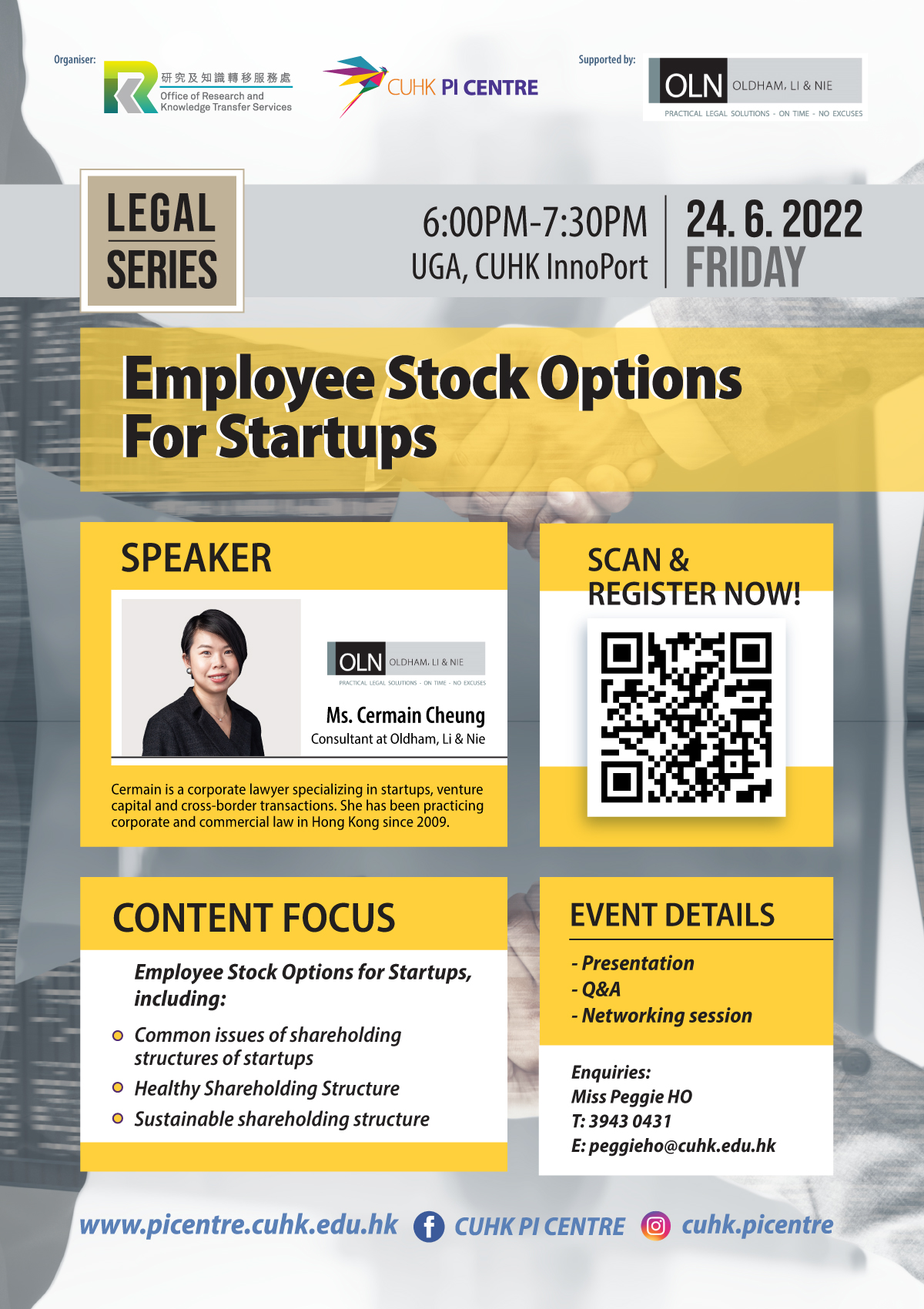 Organiser:

研究及知識轉移服務處
Office of Research and
Knowledge Transfer Services

CUHK PI CENTRE

Supported by:

OLN OLDHAM, LI & NIE
PRACTICAL LEGAL SOLUTIONS - ON TIME - NO EXCUSES

LEGAL
SERIES

6:00PM-7:30PM
UGA, CUHK InnoPort

24. 6. 2022
FRIDAY

Employee Stock Options For Startups

SPEAKER

OLN OLDHAM, LI & NIE
PRACTICAL LEGAL SOLUTIONS - ON TIME - NO EXCUSES

Ms. Cermain Cheung
Consultant at Oldham, Li & Nie

Cermain is a corporate lawyer specializing in startups, venture capital and cross-border transactions. She has been practicing corporate and commercial law in Hong Kong since 2009.

SCAN &
REGISTER NOW!

CONTENT FOCUS

Employee Stock Options for Startups, including:

• Common issues of shareholding structures of startups
• Healthy Shareholding Structure
• Sustainable shareholding structure

EVENT DETAILS

- Presentation
- Q&A
- Networking session

Enquiries:
Miss Peggie HO
T: 3943 0431
E: peggieho@cuhk.edu.hk

www.picentre.cuhk.edu.hk CUHK PI CENTRE cuhk.picentre